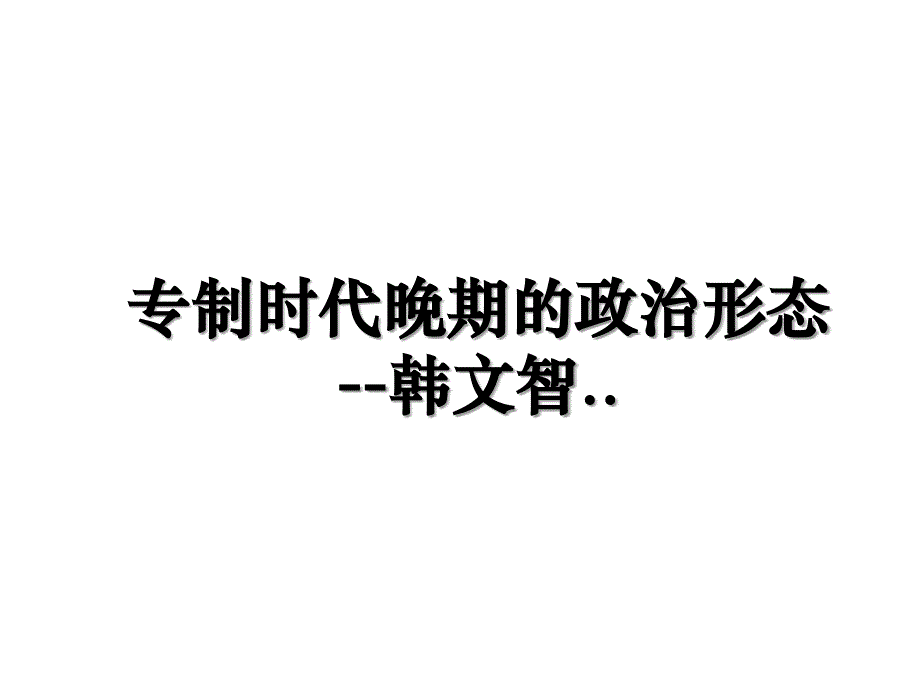 专制时代晚期的政治形态--韩文智..